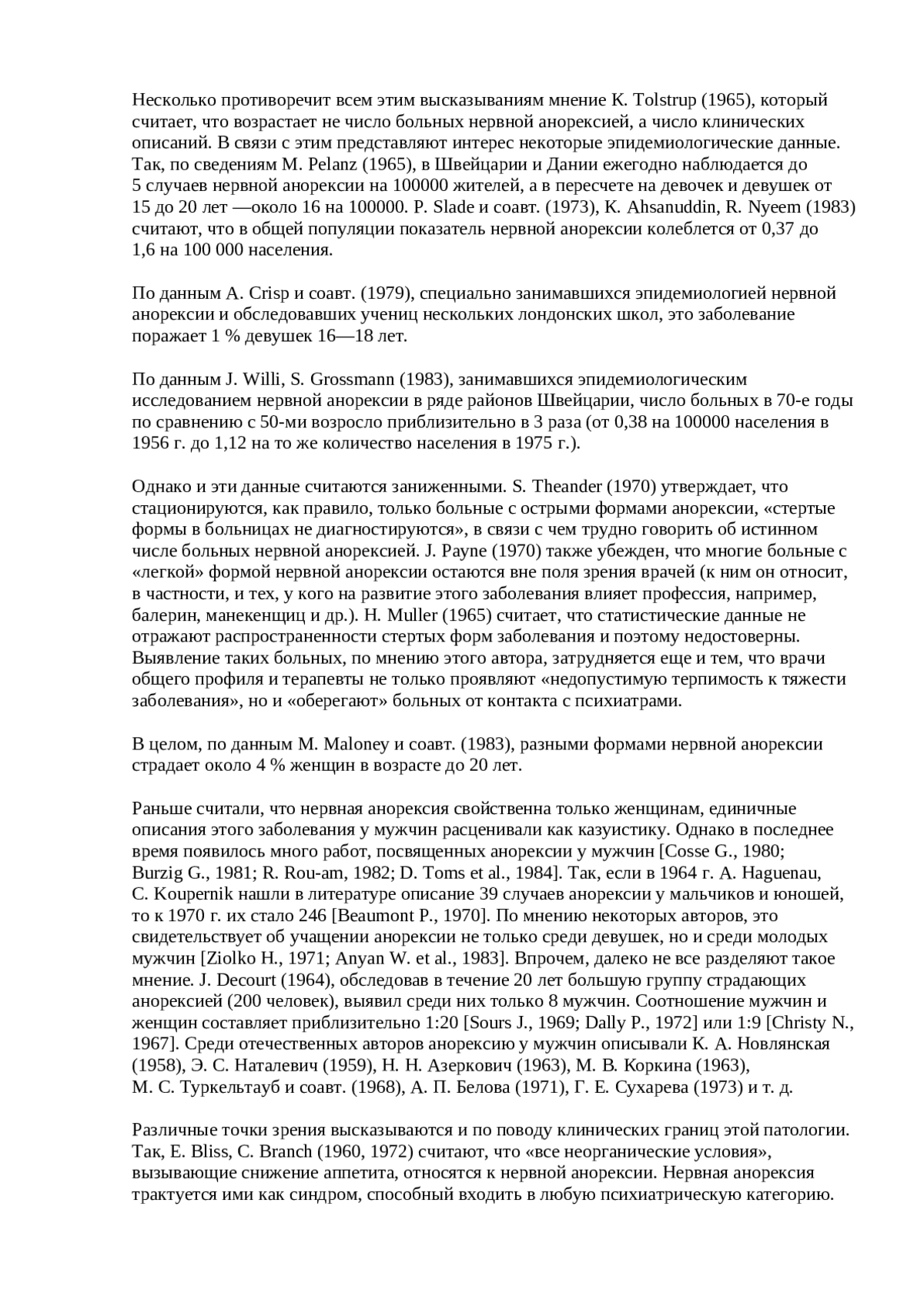 Несколько противоречит всем этим высказываниям мнение K. Tolstrup (1965), который считает, что возрастает не число больных нервной анорексией, а число клинических описаний. В связи с этим представляют интерес некоторые эпидемиологические данные. Так, по сведениям M. Pelanz (1965), в Швейцарии и Дании ежегодно наблюдается до 5 случаев нервной анорексии на 100000 жителей, а в пересчете на девочек и девушек от 15 до 20 лет —около 16 на 100000. P. Slade и соавт. (1973), K. Ahsanuddin, R. Nyeem (1983) считают, что в общей популяции показатель нервной анорексии колеблется от 0,37 до 1,6 на 100 000 населения.

По данным A. Crisp и соавт. (1979), специально занимавшихся эпидемиологией нервной анорексии и обследовавших учениц нескольких лондонских школ, это заболевание поражает 1 % девушек 16—18 лет.

По данным J. Willi, S. Grossmann (1983), занимавшихся эпидемиологическим исследованием нервной анорексии в ряде районов Швейцарии, число больных в 70-е годы по сравнению с 50-ми возросло приблизительно в 3 раза (от 0,38 на 100000 населения в 1956 г. до 1,12 на то же количество населения в 1975 г.).

Однако и эти данные считаются заниженными. S. Theander (1970) утверждает, что стационируются, как правило, только больные с острыми формами анорексии, «стертые формы в больницах не диагностируются», в связи с чем трудно говорить об истинном числе больных нервной анорексией. J. Payne (1970) также убежден, что многие больные с «легкой» формой нервной анорексии остаются вне поля зрения врачей (к ним он относит, в частности, и тех, у кого на развитие этого заболевания влияет профессия, например, балерин, манекенщиц и др.). H. Muller (1965) считает, что статистические данные не отражают распространенности стертых форм заболевания и поэтому недостоверны. Выявление таких больных, по мнению этого автора, затрудняется еще и тем, что врачи общего профиля и терапевты не только проявляют «недопустимую терпимость к тяжести заболевания», но и «оберегают» больных от контакта с психиатрами.

В целом, по данным M. Maloney и соавт. (1983), разными формами нервной анорексии страдает около 4 % женщин в возрасте до 20 лет.

Раньше считали, что нервная анорексия свойственна только женщинам, единичные описания этого заболевания у мужчин расценивали как казуистику. Однако в последнее время появилось много работ, посвященных анорексии у мужчин [Cosse G., 1980; Burzig G., 1981; R. Rou-am, 1982; D. Toms et al., 1984]. Так, если в 1964 г. A. Haguenau, C. Koupernik нашли в литературе описание 39 случаев анорексии у мальчиков и юношей, то к 1970 г. их стало 246 [Beaumont P., 1970]. По мнению некоторых авторов, это свидетельствует об учащении анорексии не только среди девушек, но и среди молодых мужчин [Ziolko H., 1971; Anyan W. et al., 1983]. Впрочем, далеко не все разделяют такое мнение. J. Decourt (1964), обследовав в течение 20 лет большую группу страдающих анорексией (200 человек), выявил среди них только 8 мужчин. Соотношение мужчин и женщин составляет приблизительно 1:20 [Sours J., 1969; Dally P., 1972] или 1:9 [Christy N., 1967]. Среди отечественных авторов анорексию у мужчин описывали К. А. Новлянская (1958), Э. С. Наталевич (1959), Н. Н. Азеркович (1963), М. В. Коркина (1963), М. С. Туркельтауб и соавт. (1968), А. П. Белова (1971), Г. Е. Сухарева (1973) и т. д.

Различные точки зрения высказываются и по поводу клинических границ этой патологии. Так, E. Bliss, C. Branch (1960, 1972) считают, что «все неорганические условия», вызывающие снижение аппетита, относятся к нервной анорексии. Нервная анорексия трактуется ими как синдром, способный входить в любую психиатрическую категорию.